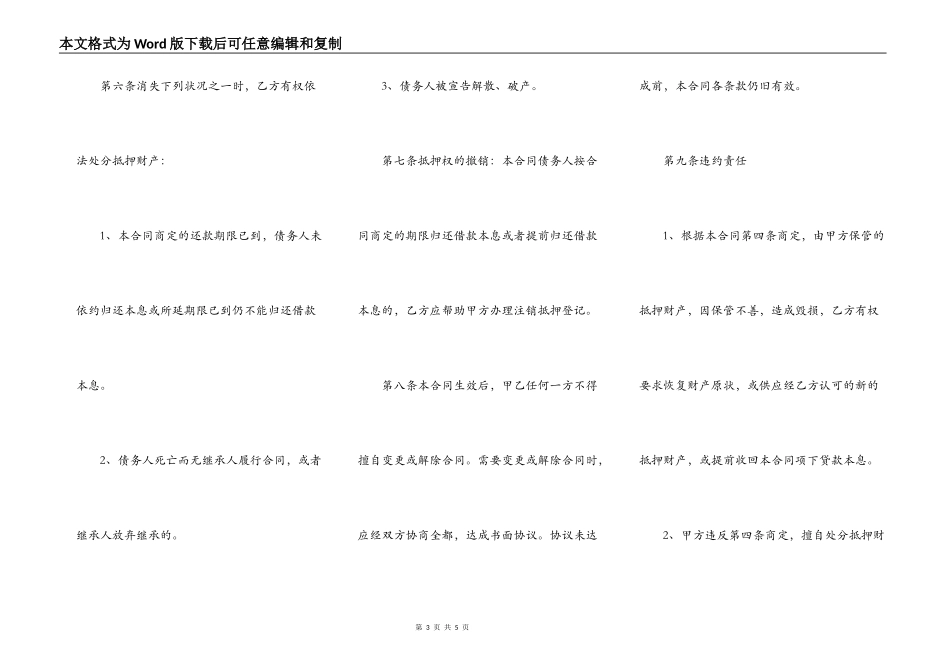 本文格式为Word版下载后可任意编辑和复制

第六条消失下列状况之一时，乙方有权依法处分抵押财产：

1、本合同商定的还款期限已到，债务人未依约归还本息或所延期限已到仍不能归还借款本息。

2、债务人死亡而无继承人履行合同，或者继承人放弃继承的。

3、债务人被宣告解散、破产。

第七条抵押权的撤销：本合同债务人按合同商定的期限归还借款本息或者提前归还借款本息的，乙方应帮助甲方办理注销抵押登记。

第八条本合同生效后，甲乙任何一方不得擅自变更或解除合同。需要变更或解除合同时，应经双方协商全都，达成书面协议。协议未达成前，本合同各条款仍旧有效。

第九条违约责任

1、根据本合同第四条商定，由甲方保管的抵押财产，因保管不善，造成毁损，乙方有权要求恢复财产原状，或供应经乙方认可的新的抵押财产，或提前收回本合同项下贷款本息。

2、甲方违反第四条商定，擅自处分抵押财

第 3 页 共 5 页